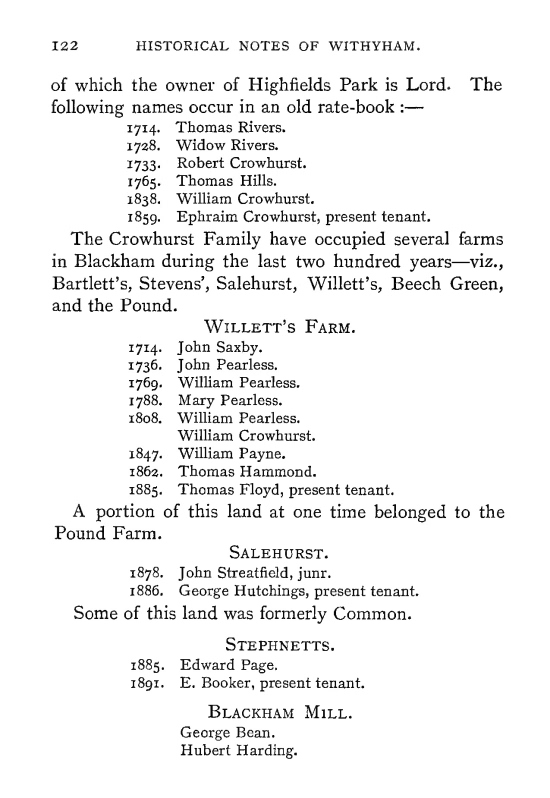 122 HISTORICAL NOTES OF WITHYHAM.

of which the owner of Highfields Park is Lord. The following names occur in an old rate-book :—

1714. Thomas Rivers.
1728. Widow Rivers.
1733. Robert Crowhurst.
1765. Thomas Hills.
1838. William Crowhurst.
1859. Ephraim Crowhurst, present tenant.

The Crowhurst Family have occupied several farms in Blackham during the last two hundred years—viz., Bartlett's, Stevens', Salehurst, Willett's, Beech Green, and the Pound.

WILLETT'S FARM.

1714. John Saxby.
1736. John Pearless.
1769. William Pearless.
1788. Mary Pearless.
1808. William Pearless.
William Crowhurst.
1847. William Payne.
1862. Thomas Hammond.
1885. Thomas Floyd, present tenant.

A portion of this land at one time belonged to the Pound Farm.

SALEHURST.

1878. John Streatfield, junr.
1886. George Hutchings, present tenant.

Some of this land was formerly Common.

STEPHNETTS.

1885. Edward Page.
1891. E. Booker, present tenant.

BLACKHAM MILL.

George Bean.
Hubert Harding.